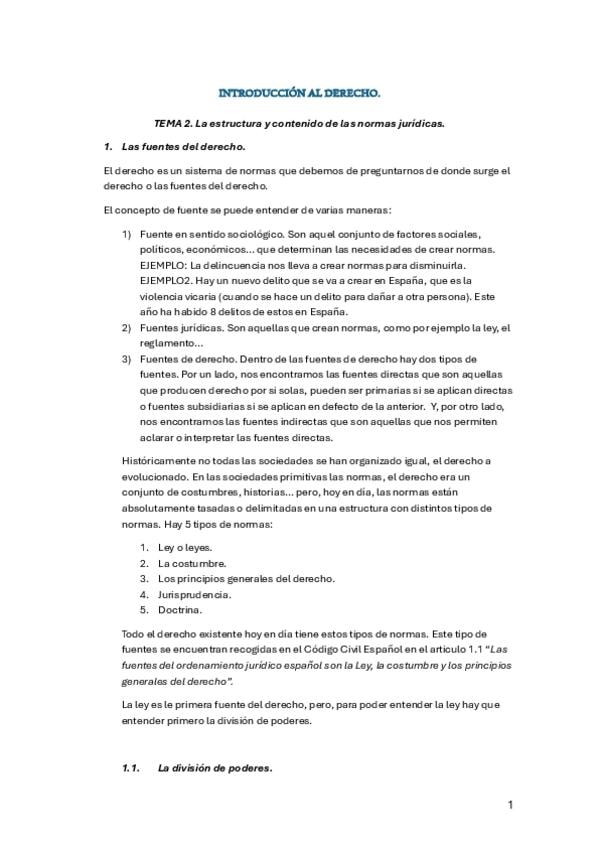 INTRODUCCIÓN AL DERECHO.

TEMA 2. La estructura y contenido de las normas jurídicas.

1. Las fuentes del derecho.

El derecho es un sistema de normas que debemos de preguntarnos de donde surge el derecho o las fuentes del derecho.

El concepto de fuente se puede entender de varias maneras:

1) Fuente en sentido sociológico. Son aquel conjunto de factores sociales, políticos, económicos... que determinan las necesidades de crear normas. EJEMPLO: La delincuencia nos lleva a crear normas para disminuirla. EJEMPLO2. Hay un nuevo delito que se va a crear en España, que es la violencia vicaria (cuando se hace un delito para dañar a otra persona). Este año ha habido 8 delitos de estos en España.
2) Fuentes jurídicas. Son aquellas que crean normas, como por ejemplo la ley, el reglamento...
3) Fuentes de derecho. Dentro de las fuentes de derecho hay dos tipos de fuentes. Por un lado, nos encontramos las fuentes directas que son aquellas que producen derecho por si solas, pueden ser primarias si se aplican directas o fuentes subsidiarias si se aplican en defecto de la anterior. Y, por otro lado, nos encontramos las fuentes indirectas que son aquellas que nos permiten aclarar o interpretar las fuentes directas.

Históricamente no todas las sociedades se han organizado igual, el derecho a evolucionado. En las sociedades primitivas las normas, el derecho era un conjunto de costumbres, historias... pero, hoy en día, las normas están absolutamente tasadas o delimitadas en una estructura con distintos tipos de normas. Hay 5 tipos de normas:

1. Ley o leyes.
2. La costumbre.
3. Los principios generales del derecho.
4. Jurisprudencia.
5. Doctrina.

Todo el derecho existente hoy en día tiene estos tipos de normas. Este tipo de fuentes se encuentran recogidas en el Código Civil Español en el articulo 1.1 "Las fuentes del ordenamiento jurídico español son la Ley, la costumbre y los principios generales del derecho".

La ley es le primera fuente del derecho, pero, para poder entender la ley hay que entender primero la división de poderes.

1.1. La división de poderes.

1